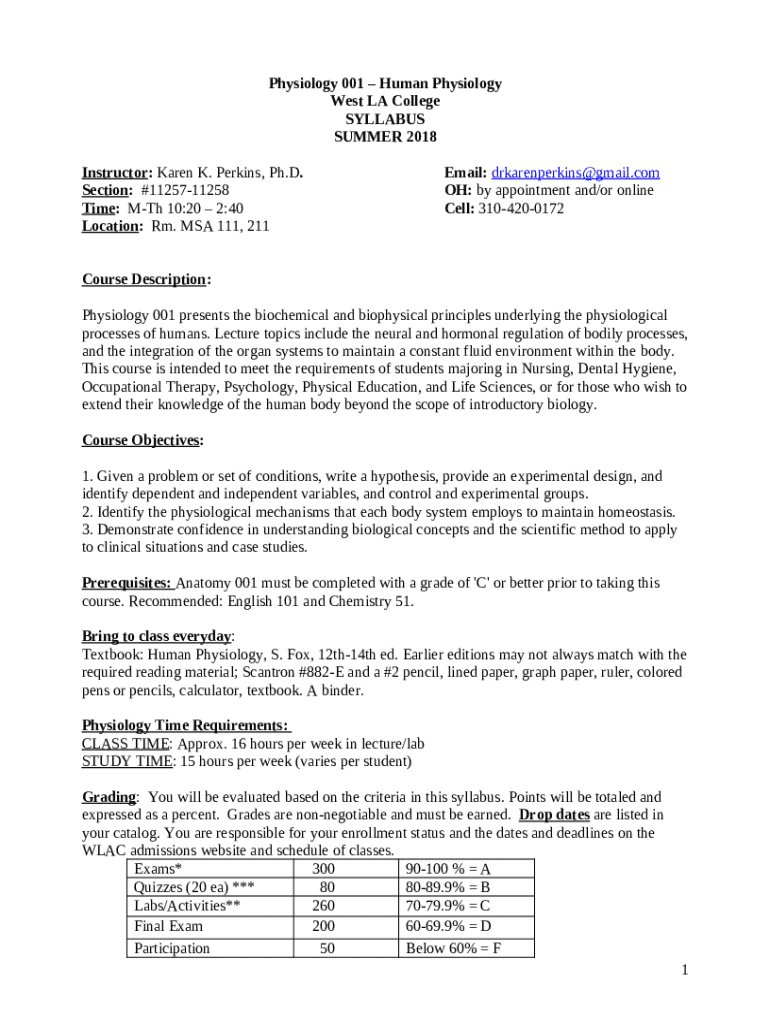 Physiology 001 – Human Physiology
West LA College
SYLLABUS
SUMMER 2018

Instructor: Karen K. Perkins, Ph.D.
Section: #11257-11258
Time: M-Th 10:20 – 2:40
Location: Rm. MSA 111, 211

Email: drkarenperkins@gmail.com
OH: by appointment and/or online
Cell: 310-420-0172

Course Description:

Physiology 001 presents the biochemical and biophysical principles underlying the physiological processes of humans. Lecture topics include the neural and hormonal regulation of bodily processes, and the integration of the organ systems to maintain a constant fluid environment within the body. This course is intended to meet the requirements of students majoring in Nursing, Dental Hygiene, Occupational Therapy, Psychology, Physical Education, and Life Sciences, or for those who wish to extend their knowledge of the human body beyond the scope of introductory biology.

Course Objectives:

1. Given a problem or set of conditions, write a hypothesis, provide an experimental design, and identify dependent and independent variables, and control and experimental groups.
2. Identify the physiological mechanisms that each body system employs to maintain homeostasis.
3. Demonstrate confidence in understanding biological concepts and the scientific method to apply to clinical situations and case studies.

Prerequisites: Anatomy 001 must be completed with a grade of 'C' or better prior to taking this course. Recommended: English 101 and Chemistry 51.

Bring to class everyday:
Textbook: Human Physiology, S. Fox, 12th-14th ed. Earlier editions may not always match with the required reading material; Scantron #882-E and a #2 pencil, lined paper, graph paper, ruler, colored pens or pencils, calculator, textbook. A binder.

Physiology Time Requirements:
CLASS TIME: Approx. 16 hours per week in lecture/lab
STUDY TIME: 15 hours per week (varies per student)

Grading: You will be evaluated based on the criteria in this syllabus. Points will be totaled and expressed as a percent. Grades are non-negotiable and must be earned. Drop dates are listed in your catalog. You are responsible for your enrollment status and the dates and deadlines on the WLAC admissions website and schedule of classes.

| Exams* | 300 | 90-100 % = A |
|---|---|---|
| Quizzes (20 ea) *** | 80 | 80-89.9% = B |
| Labs/Activities** | 260 | 70-79.9% = C |
| Final Exam | 200 | 60-69.9% = D |
| Participation | 50 | Below 60% = F |

1